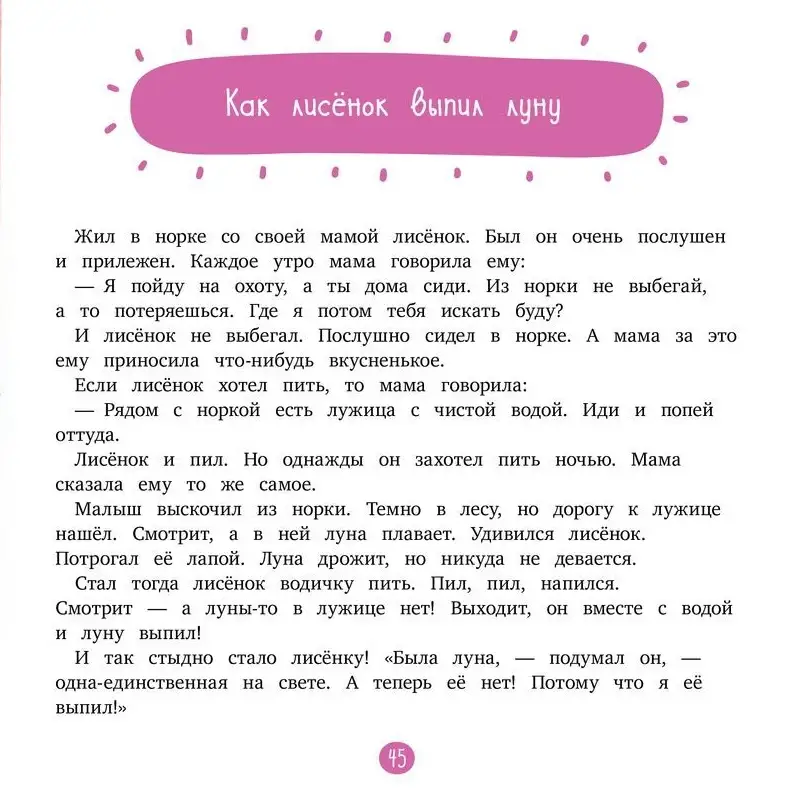 Как лисёнок выпил луну

Жил в норке со своей мамой лисёнок. Был он очень послушен и прилежен. Каждое утро мама говорила ему:

— Я пойду на охоту, а ты дома сиди. Из норки не выбегай, а то потеряешься. Где я потом тебя искать буду?

И лисёнок не выбегал. Послушно сидел в норке. А мама за это ему приносила что-нибудь вкусненькое.

Если лисёнок хотел пить, то мама говорила:

— Рядом с норкой есть лужица с чистой водой. Иди и попей оттуда.

Лисёнок и пил. Но однажды он захотел пить ночью. Мама сказала ему то же самое.

Малыш выскочил из норки. Темно в лесу, но дорогу к лужице нашёл. Смотрит, а в ней луна плавает. Удивился лисёнок. Потрогал её лапой. Луна дрожит, но никуда не девается.

Стал тогда лисёнок водичку пить. Пил, пил, напился. Смотрит — а луны-то в лужице нет! Выходит, он вместе с водой и луну выпил!

И так стыдно стало лисёнку! «Была луна, — подумал он, — одна-единственная на свете. А теперь её нет! Потому что я её выпил!»

45